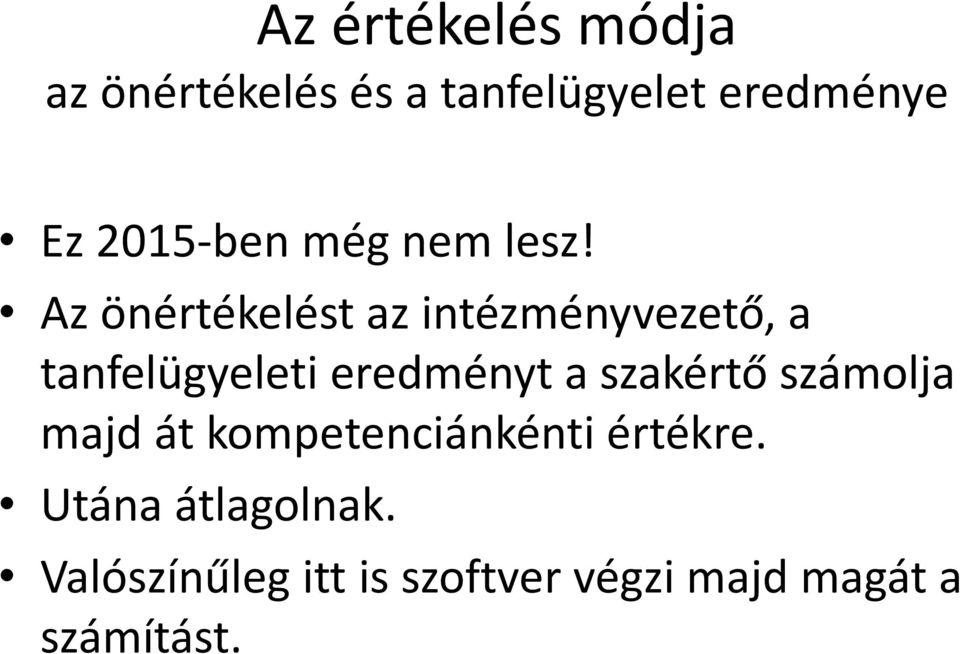 Az értékelés módja
az önértékelés és a tanfelügyelet eredménye

• Ez 2015-ben még nem lesz!
• Az önértékelést az intézményvezető, a tanfelügyeleti eredményt a szakértő számolja majd át kompetenciánkénti értékre.
• Utána átlagolnak.
• Valószínűleg itt is szoftver végzi majd magát a számítást.